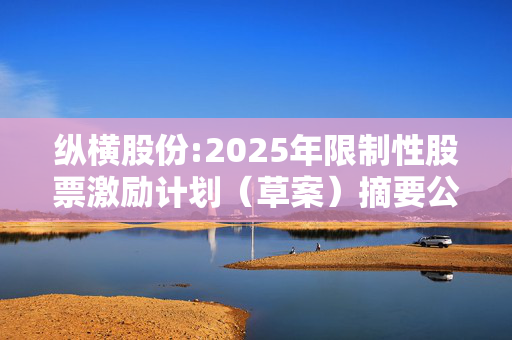 纵横股份:2025年限制性股票激励计划（草案）摘要公